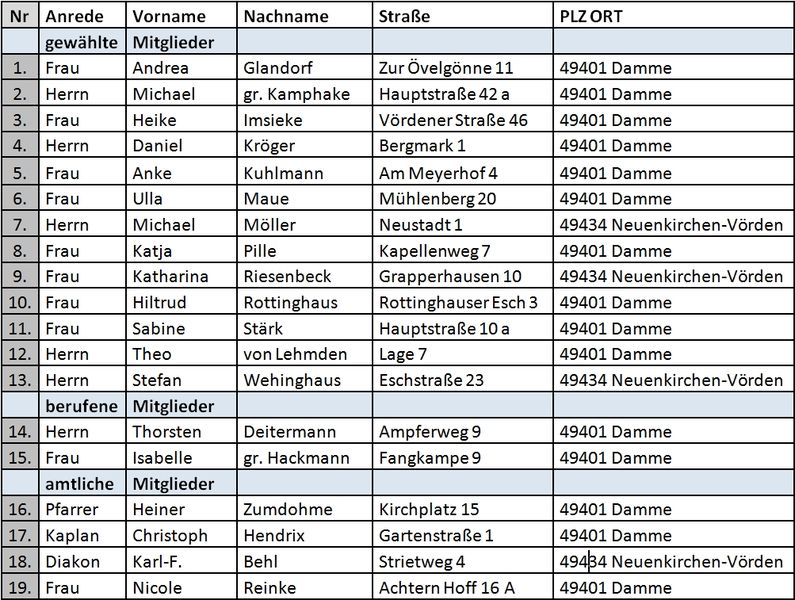 | Nr | Anrede | Vorname | Nachname | Straße | PLZ ORT |
|---|---|---|---|---|---|
| | gewählte | Mitglieder | | | |
| 1. | Frau | Andrea | Glandorf | Zur Övelgönne 11 | 49401 Damme |
| 2. | Herrn | Michael | gr. Kamphake | Hauptstraße 42 a | 49401 Damme |
| 3. | Frau | Heike | Imsieke | Vördener Straße 46 | 49401 Damme |
| 4. | Herrn | Daniel | Kröger | Bergmark 1 | 49401 Damme |
| 5. | Frau | Anke | Kuhlmann | Am Meyerhof 4 | 49401 Damme |
| 6. | Frau | Ulla | Maue | Mühlenberg 20 | 49401 Damme |
| 7. | Herrn | Michael | Möller | Neustadt 1 | 49434 Neuenkirchen-Vörden |
| 8. | Frau | Katja | Pille | Kapellenweg 7 | 49401 Damme |
| 9. | Frau | Katharina | Riesenbeck | Grapperhausen 10 | 49434 Neuenkirchen-Vörden |
| 10. | Frau | Hiltrud | Rottinghaus | Rottinghauser Esch 3 | 49401 Damme |
| 11. | Frau | Sabine | Stärk | Hauptstraße 10 a | 49401 Damme |
| 12. | Herrn | Theo | von Lehmden | Lage 7 | 49401 Damme |
| 13. | Herrn | Stefan | Wehinghaus | Eschstraße 23 | 49434 Neuenkirchen-Vörden |
| | berufene | Mitglieder | | | |
| 14. | Herrn | Thorsten | Deitermann | Ampferweg 9 | 49401 Damme |
| 15. | Frau | Isabelle | gr. Hackmann | Fangkampe 9 | 49401 Damme |
| | amtliche | Mitglieder | | | |
| 16. | Pfarrer | Heiner | Zumdohme | Kirchplatz 15 | 49401 Damme |
| 17. | Kaplan | Christoph | Hendrix | Gartenstraße 1 | 49401 Damme |
| 18. | Diakon | Karl-F. | Behl | Strietweg 4 | 49434 Neuenkirchen-Vörden |
| 19. | Frau | Nicole | Reinke | Achtern Hoff 16 A | 49401 Damme |